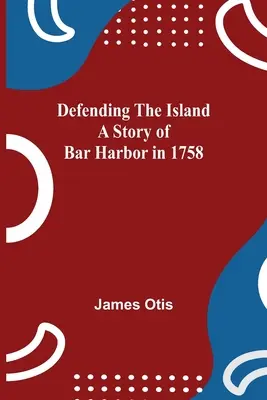 Defending The Island
A Story of
Bar Harbor in 1758

James Otis